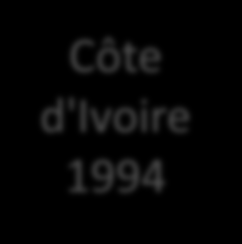 Côte d'Ivoire 1994